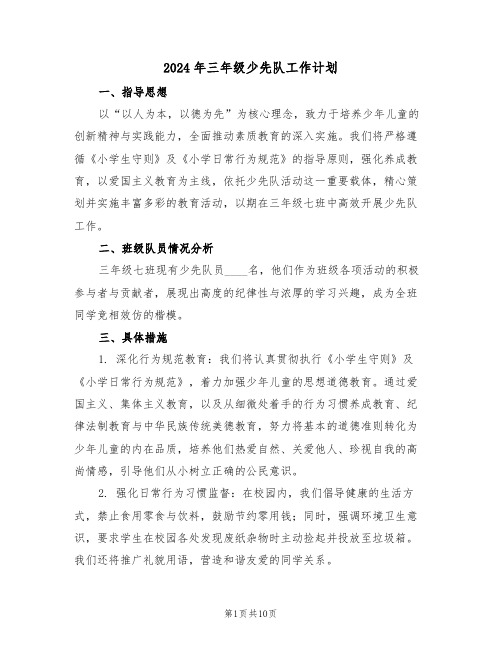 2024年三年级少先队工作计划

一、指导思想

以“以人为本，以德为先”为核心理念，致力于培养少年儿童的创新精神与实践能力，全面推动素质教育的深入实施。我们将严格遵循《小学生守则》及《小学日常行为规范》的指导原则，强化养成教育，以爱国主义教育为主线，依托少先队活动这一重要载体，精心策划并实施丰富多彩的教育活动，以期在三年级七班中高效开展少先队工作。

二、班级队员情况分析

三年级七班现有少先队员____名，他们作为班级各项活动的积极参与者与贡献者，展现出高度的纪律性与浓厚的学习兴趣，成为全班同学竞相效仿的楷模。

三、具体措施

1. 深化行为规范教育：我们将认真贯彻执行《小学生守则》及《小学日常行为规范》，着力加强少年儿童的思想道德教育。通过爱国主义、集体主义教育，以及从细微处着手的行为习惯养成教育、纪律法制教育与中华民族传统美德教育，努力将基本的道德准则转化为少年儿童的内在品质，培养他们热爱自然、关爱他人、珍视自我的高尚情感，引导他们从小树立正确的公民意识。

2. 强化日常行为习惯监督：在校园内，我们倡导健康的生活方式，禁止食用零食与饮料，鼓励节约零用钱；同时，强调环境卫生意识，要求学生在校园各处发现废纸杂物时主动捡起并投放至垃圾箱。我们还将推广礼貌用语，营造和谐友爱的同学关系。

第1页共10页